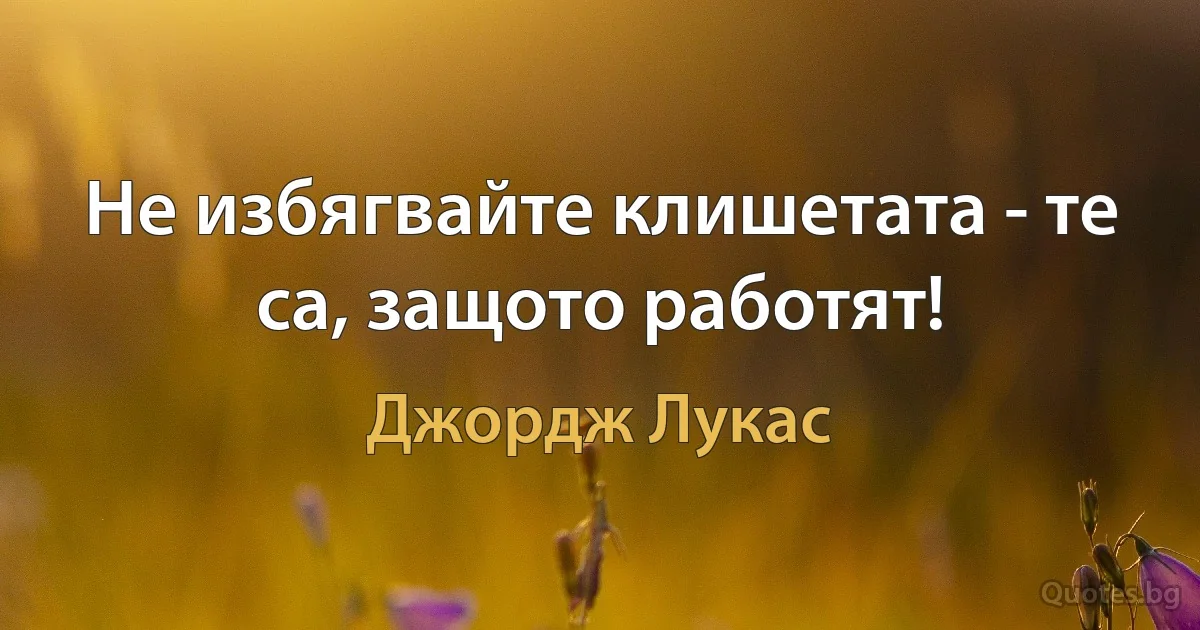 Не избягвайте клишетата - те са, защото работят!

Джордж Лукас

Quotes.bg